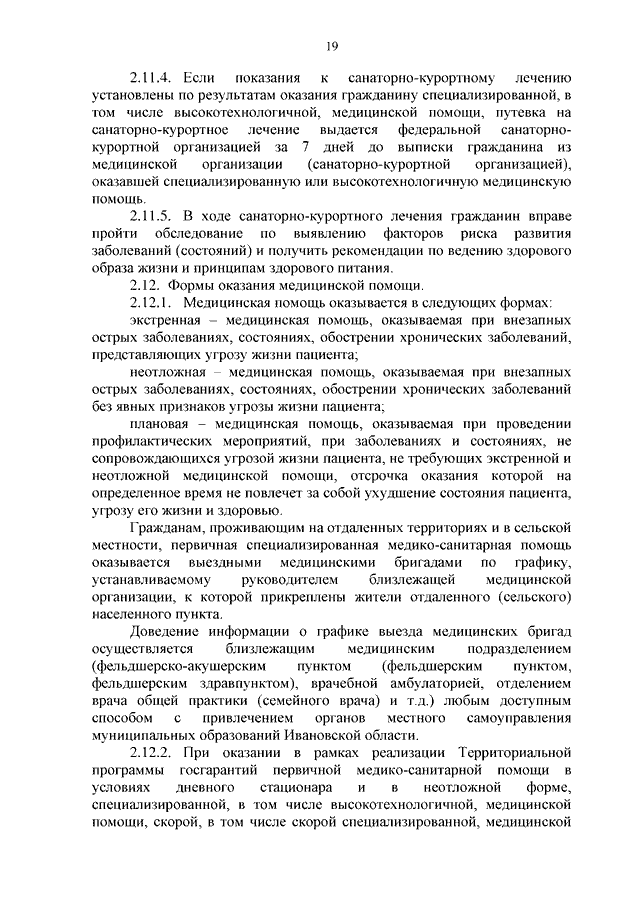 19

2.11.4. Если показания к санаторно-курортному лечению установлены по результатам оказания гражданину специализированной, в том числе высокотехнологичной, медицинской помощи, путевка на санаторно-курортное лечение выдается федеральной санаторно-курортной организацией за 7 дней до выписки гражданина из медицинской организации (санаторно-курортной организацией), оказавшей специализированную или высокотехнологичную медицинскую помощь.

2.11.5. В ходе санаторно-курортного лечения гражданин вправе пройти обследование по выявлению факторов риска развития заболеваний (состояний) и получить рекомендации по ведению здорового образа жизни и принципам здорового питания.

2.12. Формы оказания медицинской помощи.

2.12.1. Медицинская помощь оказывается в следующих формах:

экстренная – медицинская помощь, оказываемая при внезапных острых заболеваниях, состояниях, обострении хронических заболеваний, представляющих угрозу жизни пациента;

неотложная – медицинская помощь, оказываемая при внезапных острых заболеваниях, состояниях, обострении хронических заболеваний без явных признаков угрозы жизни пациента;

плановая – медицинская помощь, оказываемая при проведении профилактических мероприятий, при заболеваниях и состояниях, не сопровождающихся угрозой жизни пациента, не требующих экстренной и неотложной медицинской помощи, отсрочка оказания которой на определенное время не повлечет за собой ухудшение состояния пациента, угрозу его жизни и здоровью.

Гражданам, проживающим на отдаленных территориях и в сельской местности, первичная специализированная медико-санитарная помощь оказывается выездными медицинскими бригадами по графику, устанавливаемому руководителем близлежащей медицинской организации, к которой прикреплены жители отдаленного (сельского) населенного пункта.

Доведение информации о графике выезда медицинских бригад осуществляется близлежащим медицинским подразделением (фельдшерско-акушерским пунктом (фельдшерским пунктом, фельдшерским здравпунктом), врачебной амбулаторией, отделением врача общей практики (семейного врача) и т.д.) любым доступным способом с привлечением органов местного самоуправления муниципальных образований Ивановской области.

2.12.2. При оказании в рамках реализации Территориальной программы госгарантий первичной медико-санитарной помощи в условиях дневного стационара и в неотложной форме, специализированной, в том числе высокотехнологичной, медицинской помощи, скорой, в том числе скорой специализированной, медицинской